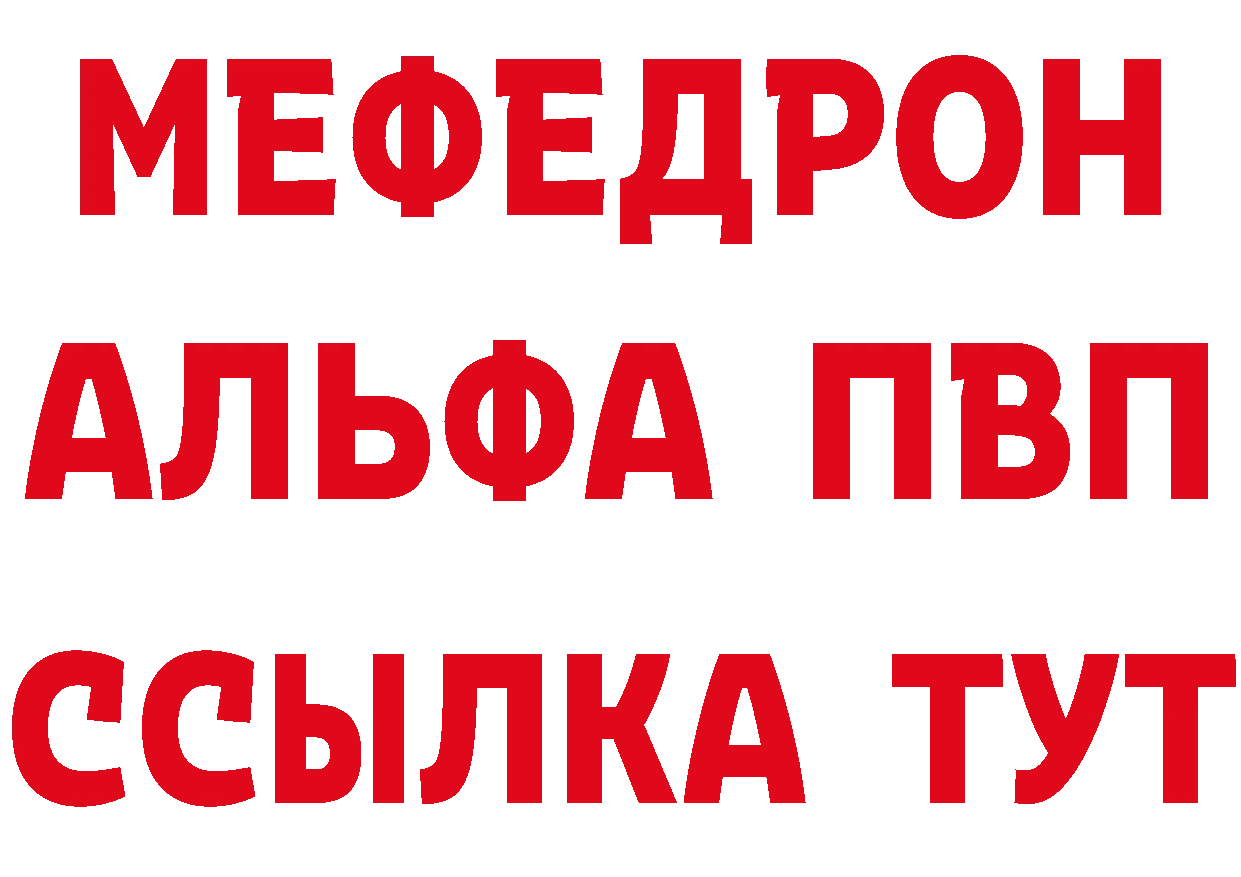 МЕФЕДРОН
АЛЬФА ПВП
ССЫЛКА ТУТ